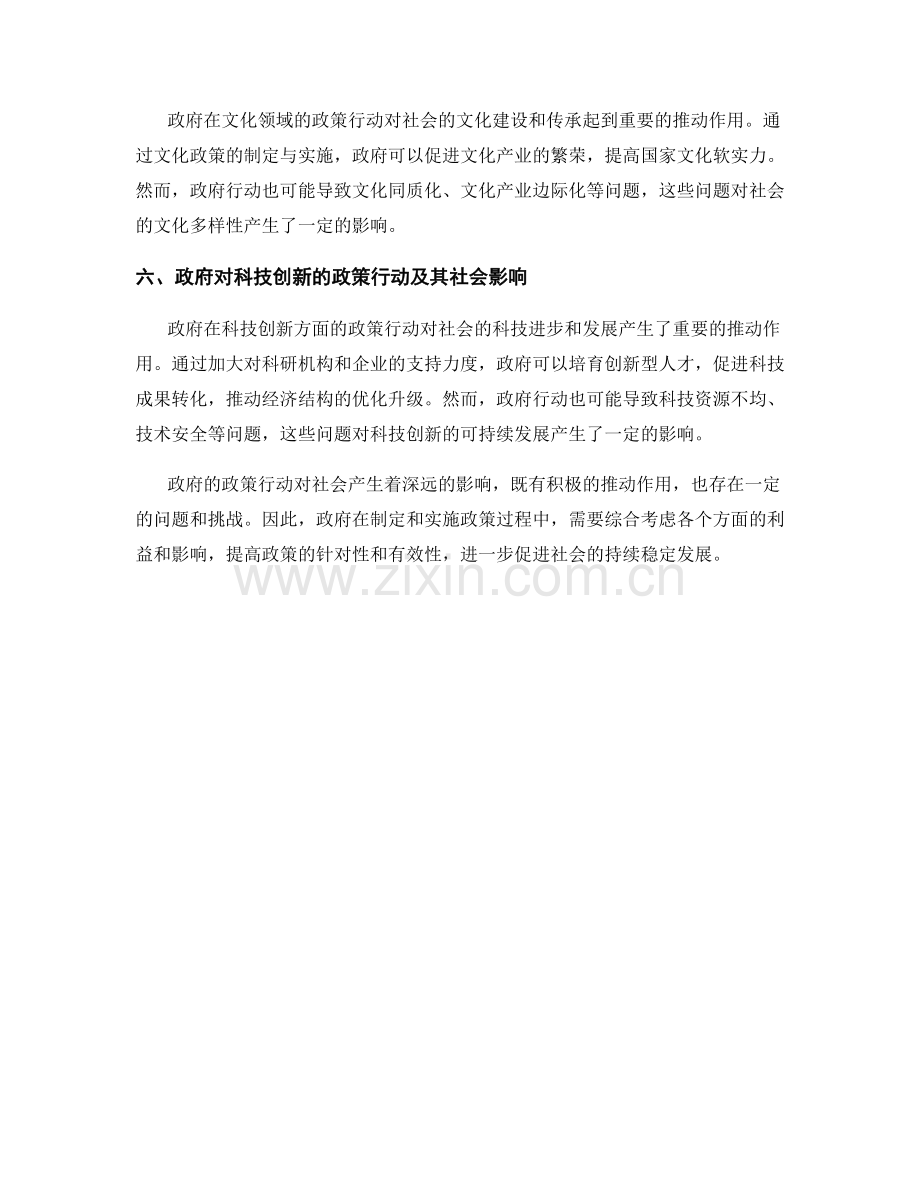 政府在文化领域的政策行动对社会的文化建设和传承起到重要的推动作用。通过文化政策的制定与实施，政府可以促进文化产业的繁荣，提高国家文化软实力。然而，政府行动也可能导致文化同质化、文化产业边际化等问题，这些问题对社会的文化多样性产生了一定的影响。

六、政府对科技创新的政策行动及其社会影响

政府在科技创新方面的政策行动对社会的科技进步和发展产生了重要的推动作用。通过加大对科研机构和企业的支持力度，政府可以培育创新型人才，促进科技成果转化，推动经济结构的优化升级。然而，政府行动也可能导致科技资源不均、技术安全等问题，这些问题对科技创新的可持续发展产生了一定的影响。

政府的政策行动对社会产生着深远的影响，既有积极的推动作用，也存在一定的问题和挑战。因此，政府在制定和实施政策过程中，需要综合考虑各个方面的利益和影响，提高政策的针对性和有效性，进一步促进社会的持续稳定发展。

www.zixin.com.cn